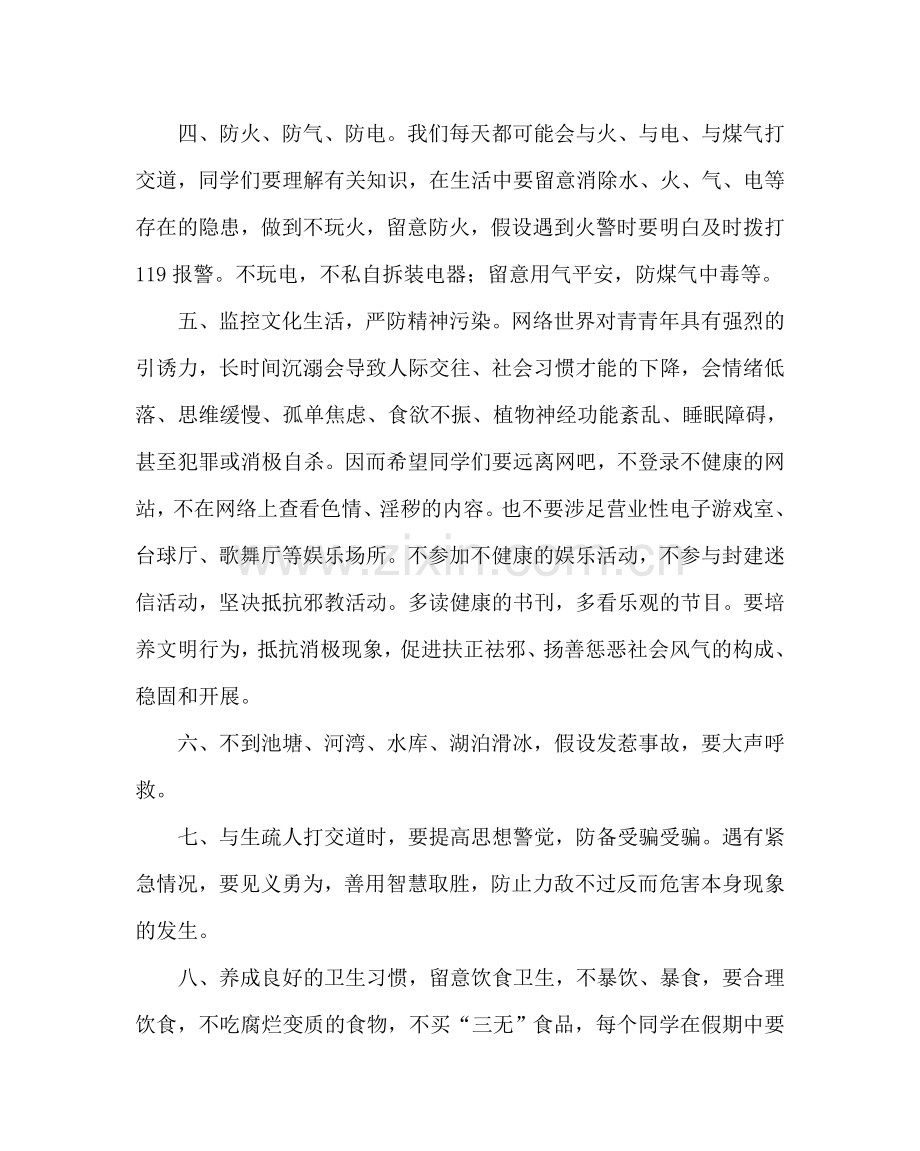 四、防火、防气、防电。我们每天都可能会与火、与电、与煤气打交道，同学们要理解有关知识，在生活中要留意消除水、火、气、电等存在的隐患，做到不玩火，留意防火，假设遇到火警时要明白及时拨打119报警。不玩电，不私自拆装电器；留意用气平安，防煤气中毒等。

五、监控文化生活，严防精神污染。网络世界对青青年具有强烈的引诱力，长时间沉溺会导致人际交往、社会习惯才能的下降，会情绪低落、思维缓慢、孤单焦虑、食欲不振、植物神经功能紊乱、睡眠障碍，甚至犯罪或消极自杀。因而希望同学们要远离网吧，不登录不健康的网站，不在网络上查看色情、淫秽的内容。也不要涉足营业性电子游戏室、台球厅、歌舞厅等娱乐场所。不参加不健康的娱乐活动，不参与封建迷信活动，坚决抵抗邪教活动。多读健康的书刊，多看乐观的节目。要培养文明行为，抵抗消极现象，促进扶正祛邪、扬善惩恶社会风气的构成、稳固和开展。

六、不到池塘、河湾、水库、湖泊滑冰，假设发惹事故，要大声呼救。

七、与生疏人打交道时，要提高思想警觉，防备受骗受骗。遇有紧急情况，要见义勇为，善用智慧取胜，防止力敌不过反而危害本身现象的发生。

八、养成良好的卫生习惯，留意饮食卫生，不暴饮、暴食，要合理饮食，不吃腐烂变质的食物，不买“三无”食品，每个同学在假期中要

www.zixin.com.cn